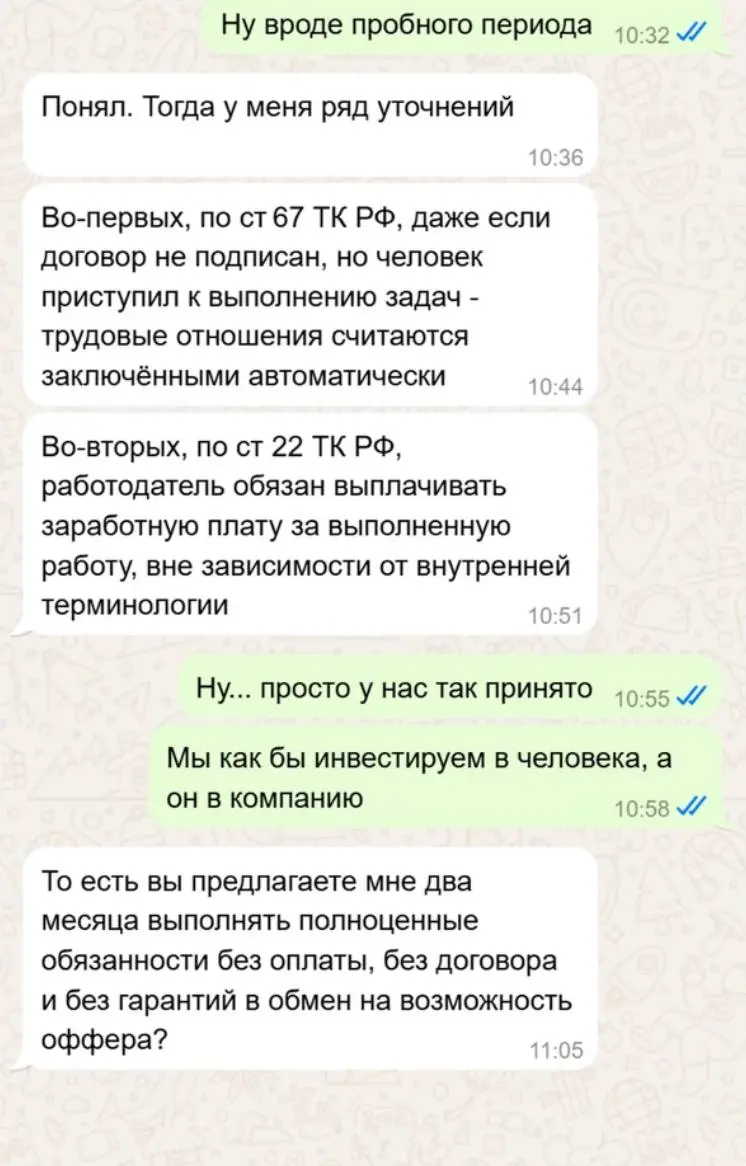 Ну вроде пробного периода 10:32

Понял. Тогда у меня ряд уточнений 10:36

Во-первых, по ст 67 ТК РФ, даже если договор не подписан, но человек приступил к выполнению задач - трудовые отношения считаются заключёнными автоматически 10:44

Во-вторых, по ст 22 ТК РФ, работодатель обязан выплачивать заработную плату за выполненную работу, вне зависимости от внутренней терминологии 10:51

Ну... просто у нас так принято 10:55

Мы как бы инвестируем в человека, а он в компанию 10:58

То есть вы предлагаете мне два месяца выполнять полноценные обязанности без оплаты, без договора и без гарантий в обмен на возможность оффера? 11:05